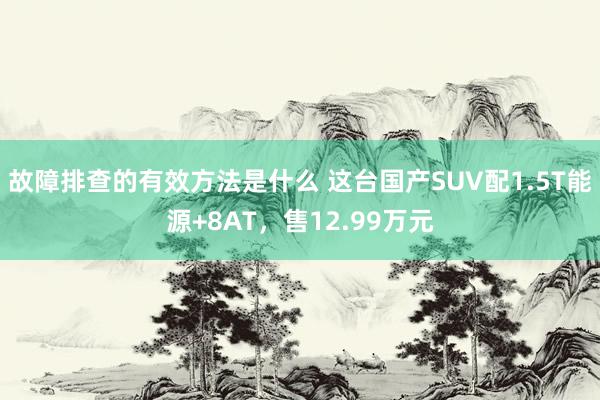 故障排查的有效方法是什么 这台国产SUV配1.5T能源+8AT，售12.99万元